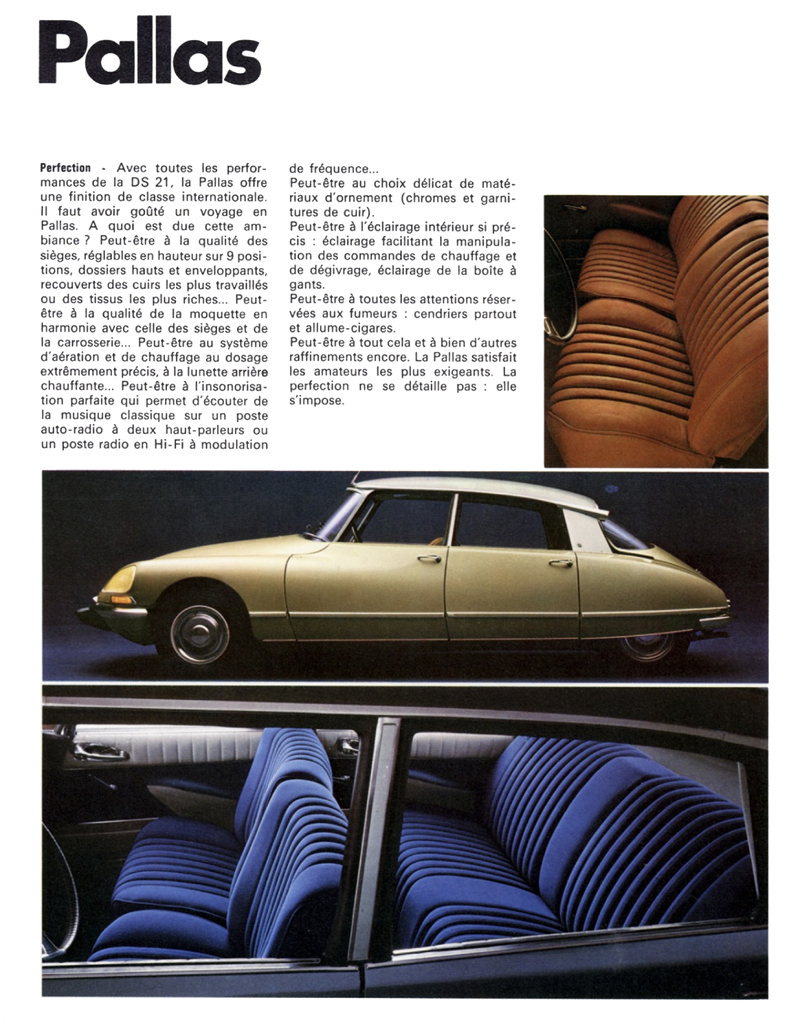 Pallas

Perfection - Avec toutes les performances de la DS 21, la Pallas offre une finition de classe internationale. Il faut avoir goûté un voyage en Pallas. A quoi est due cette ambiance ? Peut-être à la qualité des sièges, réglables en hauteur sur 9 positions, dossiers hauts et enveloppants, recouverts des cuirs les plus travaillés ou des tissus les plus riches... Peut-être à la qualité de la moquette en harmonie avec celle des sièges et de la carrosserie... Peut-être au système d'aération et de chauffage au dosage extrêmement précis, à la lunette arrière chauffante... Peut-être à l'insonorisation parfaite qui permet d'écouter de la musique classique sur un poste auto-radio à deux haut-parleurs ou un poste radio en Hi-Fi à modulation de fréquence...
Peut-être au choix délicat de matériaux d'ornement (chromes et garnitures de cuir).
Peut-être à l'éclairage intérieur si précis : éclairage facilitant la manipulation des commandes de chauffage et de dégivrage, éclairage de la boîte à gants.
Peut-être à toutes les attentions réservées aux fumeurs : cendriers partout et allume-cigares.
Peut-être à tout cela et à bien d'autres raffinements encore. La Pallas satisfait les amateurs les plus exigeants. La perfection ne se détaille pas : elle s'impose.